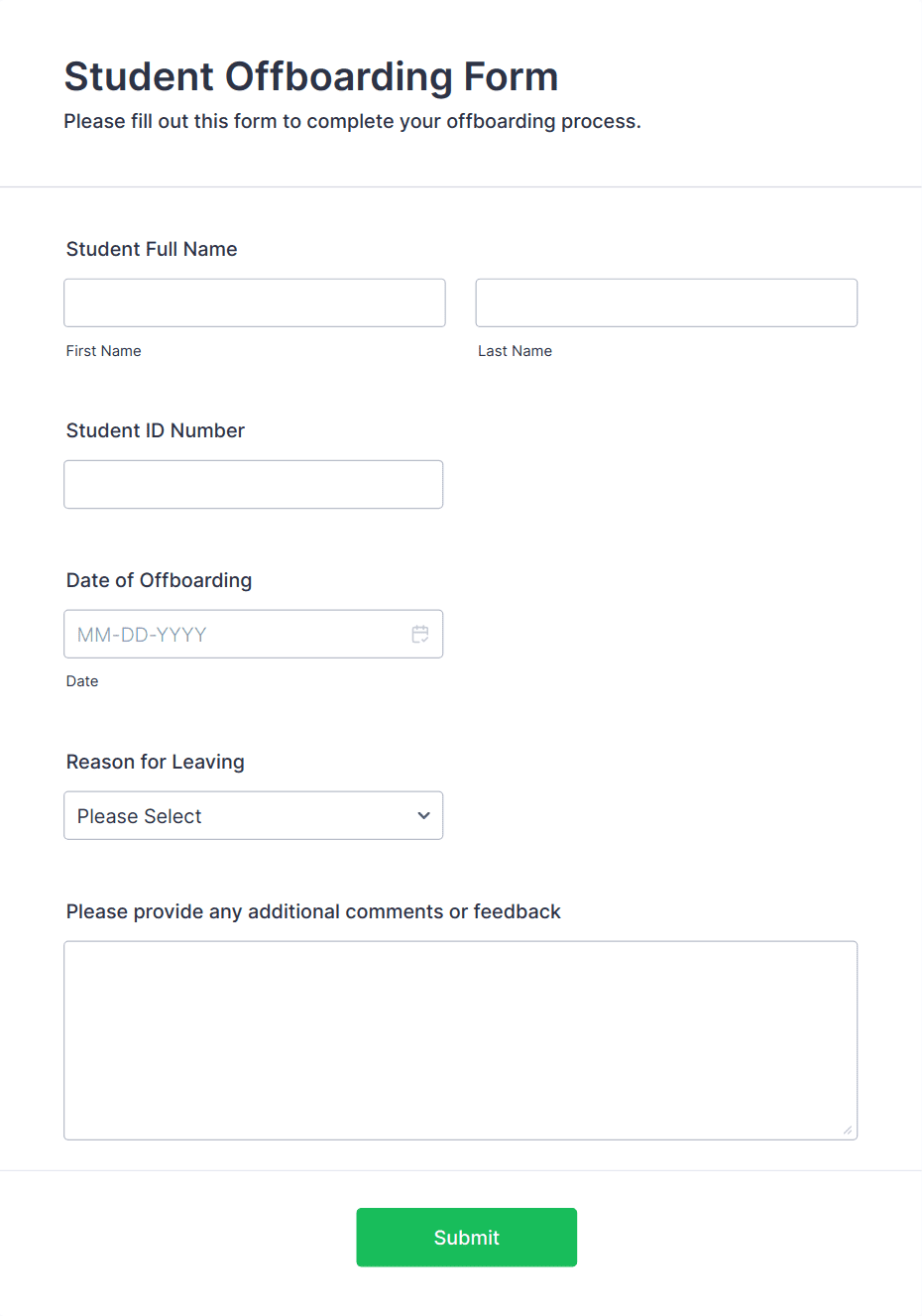 Student Offboarding Form
Please fill out this form to complete your offboarding process.

Student Full Name

First Name

Last Name

Student ID Number

Date of Offboarding

MM-DD-YYYY

Date

Reason for Leaving

Please Select

Please provide any additional comments or feedback

Submit